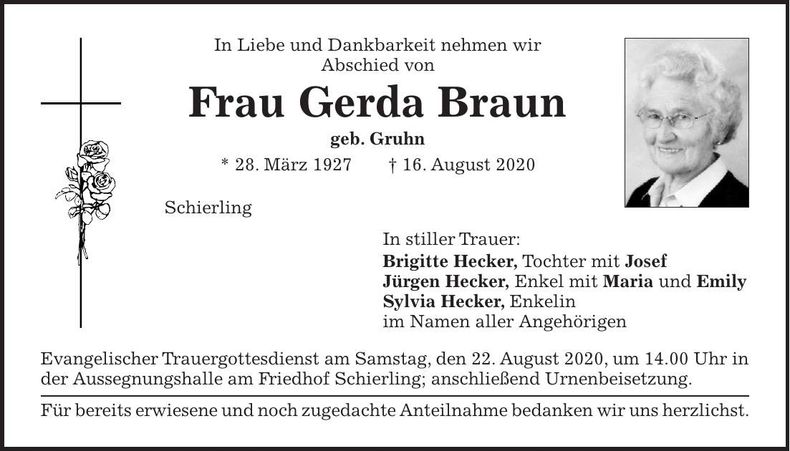 In Liebe und Dankbarkeit nehmen wir Abschied von

Frau Gerda Braun

geb. Gruhn

* 28. März 1927 † 16. August 2020

Schierling

In stiller Trauer:
Brigitte Hecker, Tochter mit Josef
Jürgen Hecker, Enkel mit Maria und Emily
Sylvia Hecker, Enkelin
im Namen aller Angehörigen

Evangelischer Trauergottesdienst am Samstag, den 22. August 2020, um 14.00 Uhr in der Aussegnungshalle am Friedhof Schierling; anschließend Urnenbeisetzung.

Für bereits erwiesene und noch zugedachte Anteilnahme bedanken wir uns herzlichst.